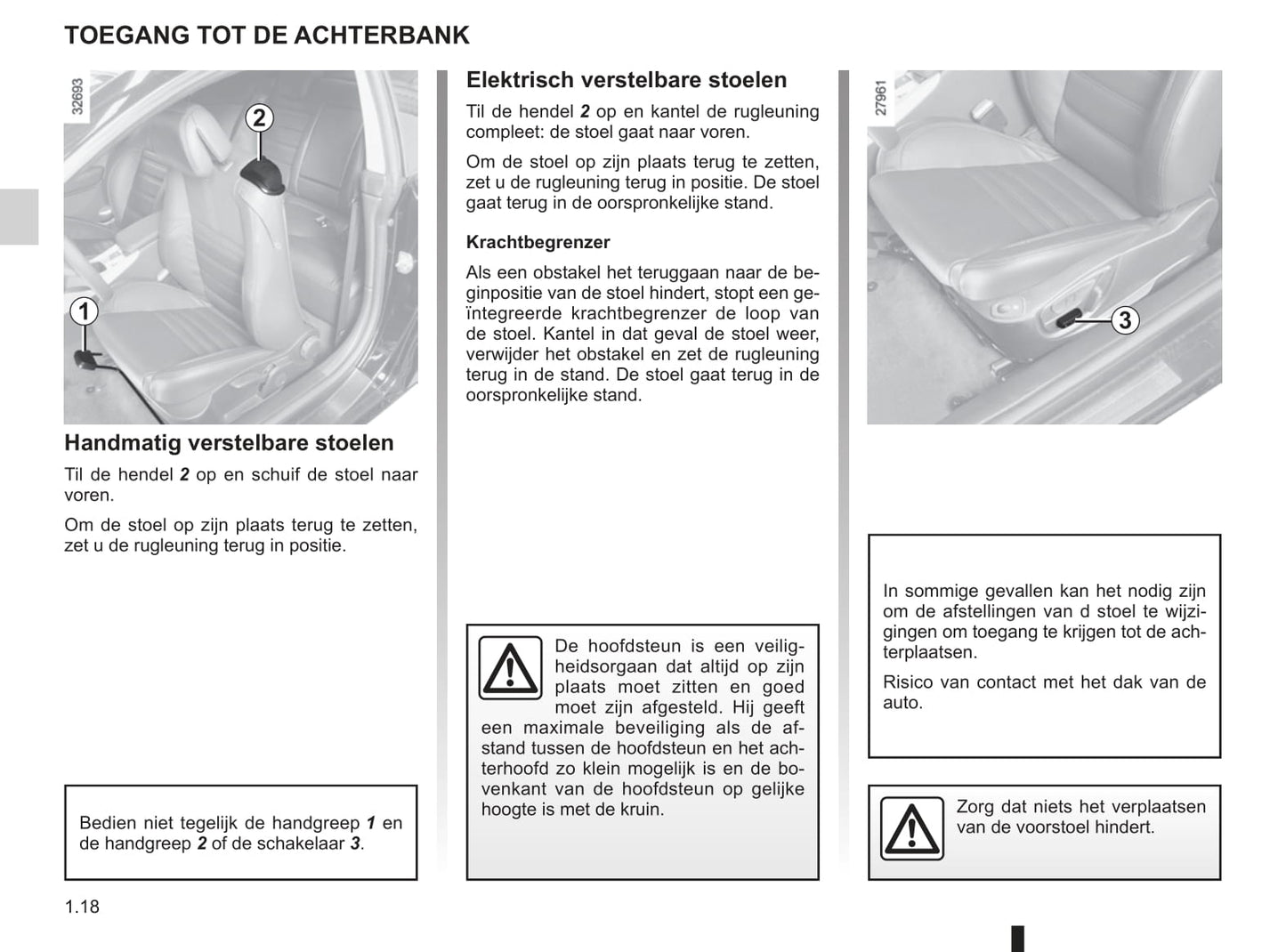 TOEGANG TOT DE ACHTERBANK

32693

2

1

Handmatig verstelbare stoelen

Til de hendel **2** op en schuif de stoel naar voren.

Om de stoel op zijn plaats terug te zetten, zet u de rugleuning terug in positie.

Bedien niet tegelijk de handgreep **1** en de handgreep **2** of de schakelaar **3**.

Elektrisch verstelbare stoelen

Til de hendel **2** op en kantel de rugleuning compleet: de stoel gaat naar voren.

Om de stoel op zijn plaats terug te zetten, zet u de rugleuning terug in positie. De stoel gaat terug in de oorspronkelijke stand.

Krachtbegrenzer

Als een obstakel het teruggaan naar de beginpositie van de stoel hindert, stopt een geïntegreerde krachtbegrenzer de loop van de stoel. Kantel in dat geval de stoel weer, verwijder het obstakel en zet de rugleuning terug in de stand. De stoel gaat terug in de oorspronkelijke stand.

De hoofdsteun is een veiligheidsorgaan dat altijd op zijn plaats moet zitten en goed moet zijn afgesteld. Hij geeft een maximale beveiliging als de afstand tussen de hoofdsteun en het achterhoofd zo klein mogelijk is en de bovenkant van de hoofdsteun op gelijke hoogte is met de kruin.

27961

3

In sommige gevallen kan het nodig zijn om de afstellingen van d stoel te wijzigingen om toegang te krijgen tot de achterplaatsen.

Risico van contact met het dak van de auto.

Zorg dat niets het verplaatsen van de voorstoel hindert.

1.18